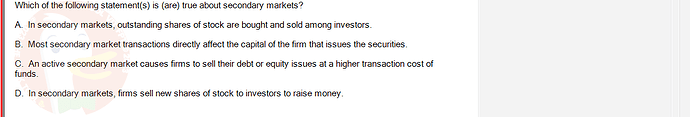 Which of the following statement(s) is (are) true about secondary markets?

A. In secondary markets, outstanding shares of stock are bought and sold among investors.

B. Most secondary market transactions directly affect the capital of the firm that issues the securities.

C. An active secondary market causes firms to sell their debt or equity issues at a higher transaction cost of funds.

D. In secondary markets, firms sell new shares of stock to investors to raise money.